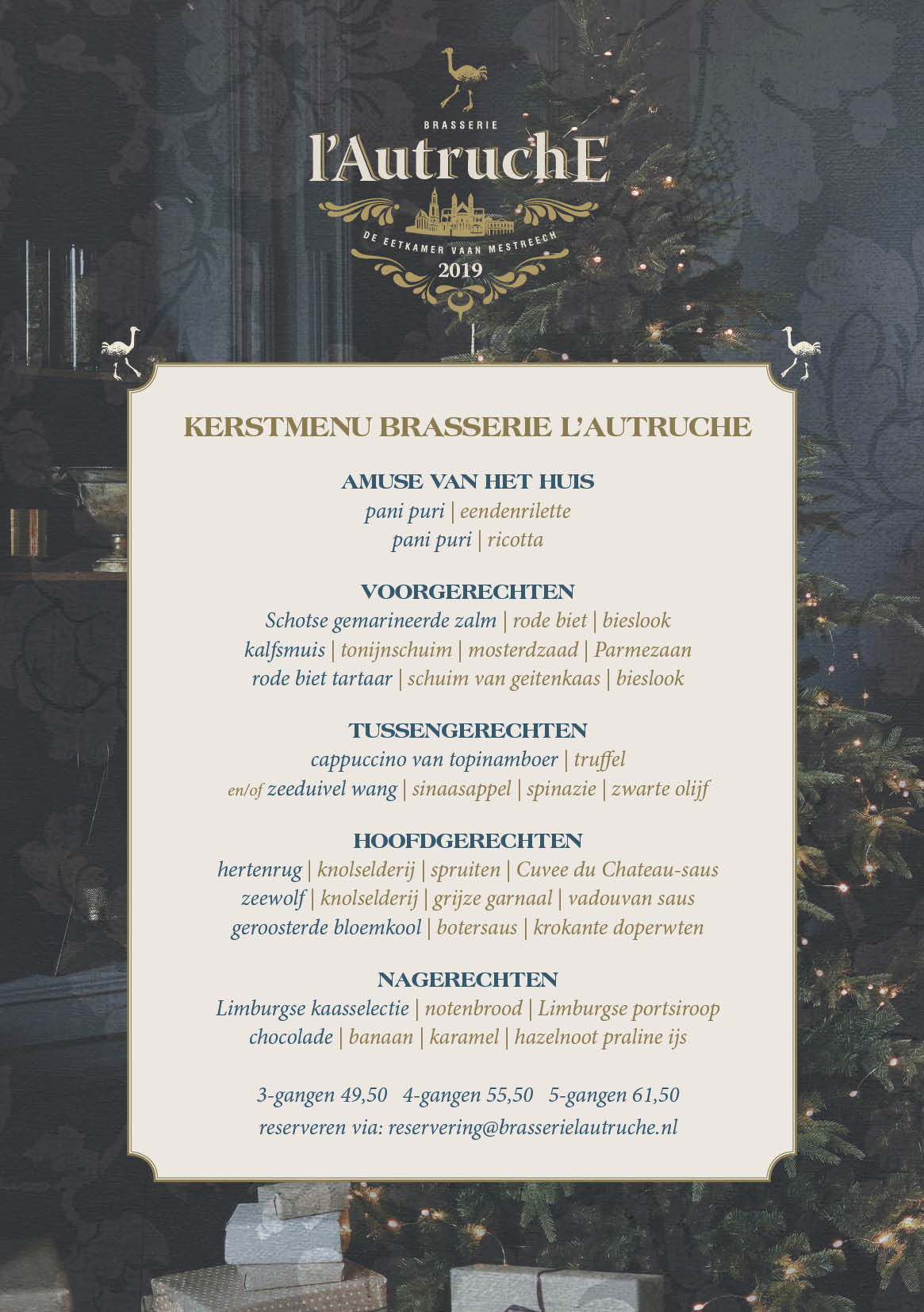 BRASSERIE
l'AutruchE
DE EETKAMER VAAN MESTREECH
2019

KERSTMENU BRASSERIE L'AUTRUCHE

AMUSE VAN HET HUIS
pani puri | eendenrilette
pani puri | ricotta

VOORGERECHTEN
Schotse gemarineerde zalm | rode biet | bieslook
kalfsmuis | tonijnschuim | mosterdzaad | Parmezaan
rode biet tartaar | schuim van geitenkaas | bieslook

TUSSENGERECHTEN
cappuccino van topinamboer | truffel
en/of zeeduivel wang | sinaasappel | spinazie | zwarte olijf

HOOFDGERECHTEN
hertenrug | knolselderij | spruiten | Cuvee du Chateau-saus
zeewolf | knolselderij | grijze garnaal | vadouvan saus
geroosterde bloemkool | botersaus | krokante doperwten

NAGERECHTEN
Limburgse kaasselectie | notenbrood | Limburgse portsiroop
chocolade | banaan | karamel | hazelnoot praline ijs

3-gangen 49,50 4-gangen 55,50 5-gangen 61,50
reserveren via: reservering@brasserielautruche.nl